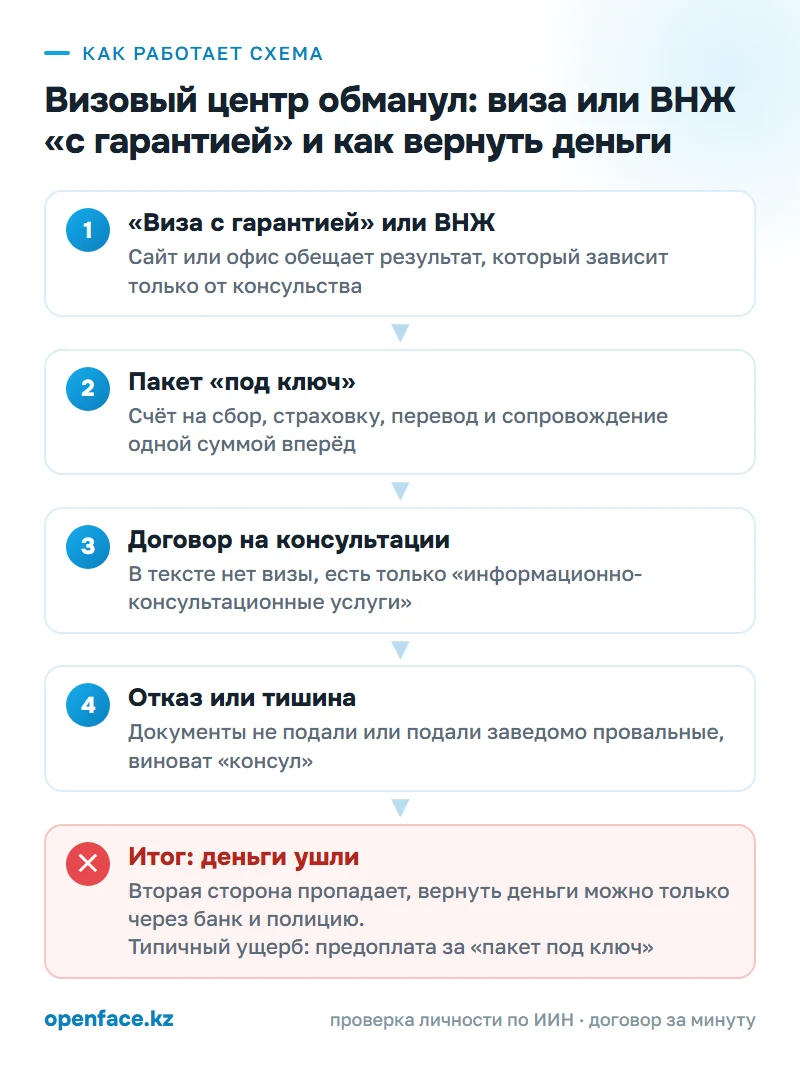 КАК РАБОТАЕТ СХЕМА

Визовый центр обманул: виза или ВНЖ «с гарантией» и как вернуть деньги

1
«Виза с гарантией» или ВНЖ
Сайт или офис обещает результат, который зависит только от консульства

2
Пакет «под ключ»
Счёт на сбор, страховку, перевод и сопровождение одной суммой вперёд

3
Договор на консультации
В тексте нет визы, есть только «информационно-консультационные услуги»

4
Отказ или тишина
Документы не подали или подали заведомо провальные, виноват «консул»

Итог: деньги ушли
Вторая сторона пропадает, вернуть деньги можно только через банк и полицию.
Типичный ущерб: предоплата за «пакет под ключ»

openface.kz
проверка личности по ИИН · договор за минуту